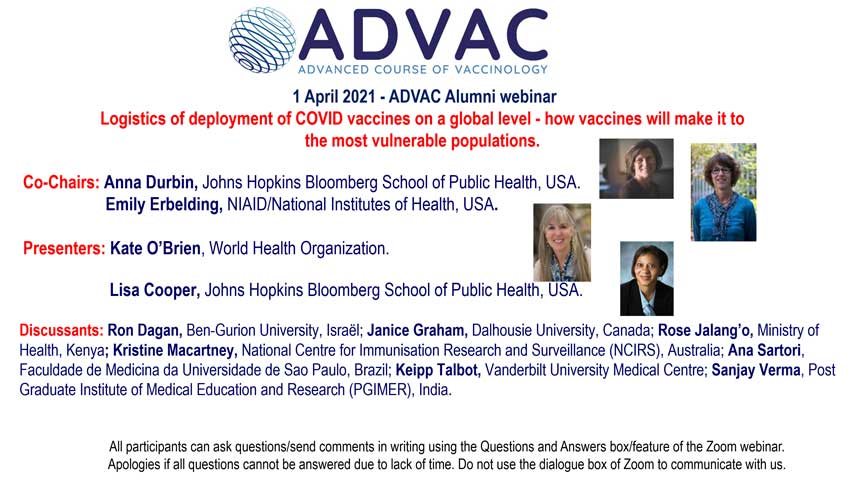 ADVAC
ADVANCED COURSE OF VACCINOLOGY

1 April 2021 - ADVAC Alumni webinar

Logistics of deployment of COVID vaccines on a global level - how vaccines will make it to the most vulnerable populations.

Co-Chairs: Anna Durbin, Johns Hopkins Bloomberg School of Public Health, USA.
Emily Erbelding, NIAID/National Institutes of Health, USA.

Presenters: Kate O'Brien, World Health Organization.

Lisa Cooper, Johns Hopkins Bloomberg School of Public Health, USA.

Discussants: Ron Dagan, Ben-Gurion University, Israël; Janice Graham, Dalhousie University, Canada; Rose Jalang'o, Ministry of Health, Kenya; Kristine Macartney, National Centre for Immunisation Research and Surveillance (NCIRS), Australia; Ana Sartori, Faculdade de Medicina da Universidade de Sao Paulo, Brazil; Keipp Talbot, Vanderbilt University Medical Centre; Sanjay Verma, Post Graduate Institute of Medical Education and Research (PGIMER), India.

All participants can ask questions/send comments in writing using the Questions and Answers box/feature of the Zoom webinar. Apologies if all questions cannot be answered due to lack of time. Do not use the dialogue box of Zoom to communicate with us.